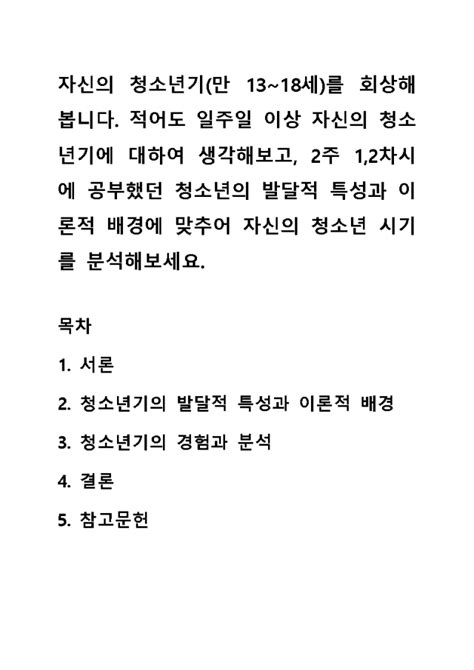 자신의 청소년기(만 13~18세)를 회상해봅니다. 적어도 일주일 이상 자신의 청소년기에 대하여 생각해보고, 2주 1,2차시에 공부했던 청소년의 발달적 특성과 이론적 배경에 맞추어 자신의 청소년 시기를 분석해보세요.

목차

1. 서론

2. 청소년기의 발달적 특성과 이론적 배경

3. 청소년기의 경험과 분석

4. 결론

5. 참고문헌